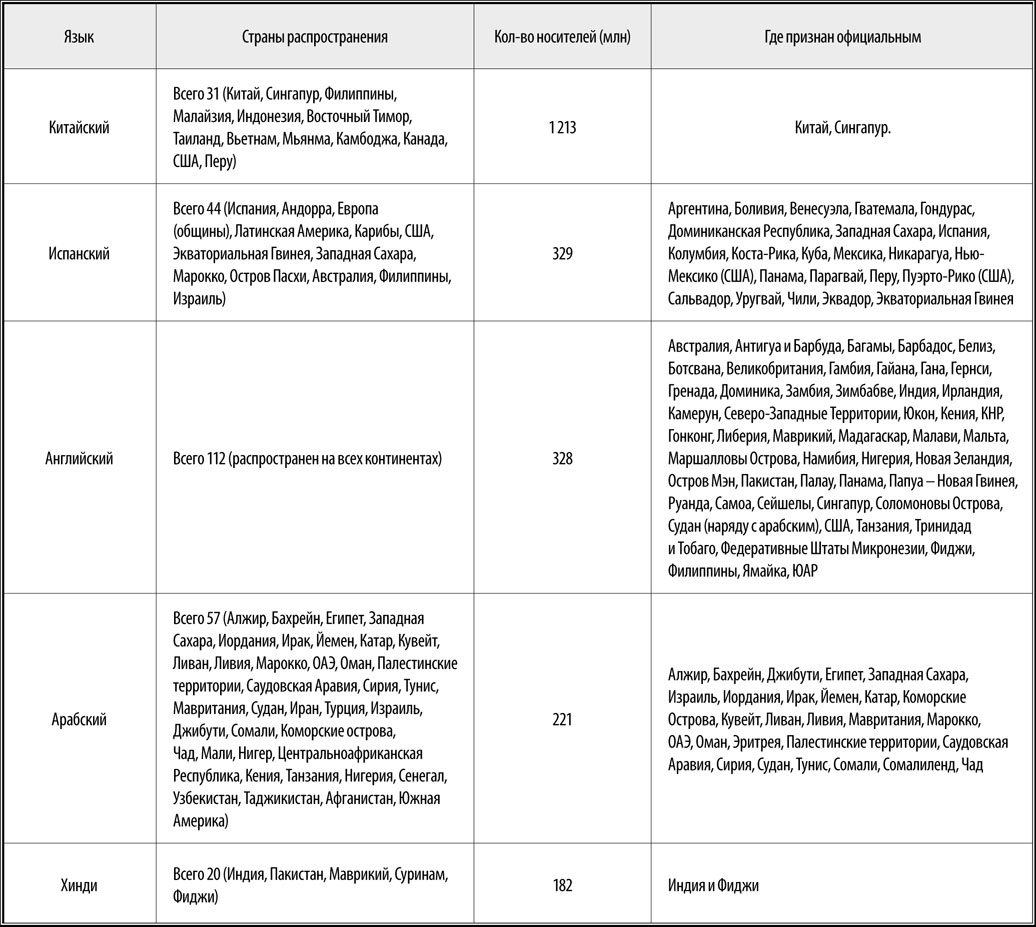 | Язык | Страны распространения | Кол-во носителей (млн) | Где признан официальным |
|---|---|---|---|
| Китайский | Всего 31 (Китай, Сингапур, Филиппины, Малайзия, Индонезия, Восточный Тимор, Таиланд, Вьетнам, Мьянма, Камбоджа, Канада, США, Перу) | 1 213 | Китай, Сингапур. |
| Испанский | Всего 44 (Испания, Андорра, Европа (общины), Латинская Америка, Карибы, США, Экваториальная Гвинея, Западная Сахара, Марокко, Остров Пасхи, Австралия, Филиппины, Израиль) | 329 | Аргентина, Боливия, Венесуэла, Гватемала, Гондурас, Доминиканская Республика, Западная Сахара, Испания, Колумбия, Коста-Рика, Куба, Мексика, Никарагуа, Нью-Мексико (США), Панама, Парагвай, Перу, Пуэрто-Рико (США), Сальвадор, Уругвай, Чили, Эквадор, Экваториальная Гвинея |
| Английский | Всего 112 (распространен на всех континентах) | 328 | Австралия, Антигуа и Барбуда, Багамы, Барбадос, Белиз, Ботсвана, Великобритания, Гамбия, Гайана, Гана, Гернси, Гренада, Доминика, Замбия, Зимбабве, Индия, Ирландия, Камерун, Северо-Западные Территории, Юкон, Кения, КНР, Гонконг, Либерия, Маврикий, Мадагаскар, Малави, Мальта, Маршалловы Острова, Намибия, Нигерия, Новая Зеландия, Остров Мэн, Пакистан, Палау, Панама, Папуа – Новая Гвинея, Руанда, Самоа, Сейшелы, Сингапур, Соломоновы Острова, Судан (наряду с арабским), США, Танзания, Тринидад и Тобаго, Федеративные Штаты Микронезии, Фиджи, Филиппины, Ямайка, ЮАР |
| Арабский | Всего 57 (Алжир, Бахрейн, Египет, Западная Сахара, Иордания, Ирак, Йемен, Катар, Кувейт, Ливан, Ливия, Марокко, ОАЭ, Оман, Палестинские территории, Саудовская Аравия, Сирия, Тунис, Мавритания, Судан, Иран, Турция, Израиль, Джибути, Сомали, Коморские острова, Чад, Мали, Нигер, Центральноафриканская Республика, Кения, Танзания, Нигерия, Сенегал, Узбекистан, Таджикистан, Афганистан, Южная Америка) | 221 | Алжир, Бахрейн, Джибути, Египет, Западная Сахара, Израиль, Иордания, Ирак, Йемен, Катар, Коморские Острова, Кувейт, Ливан, Ливия, Мавритания, Марокко, ОАЭ, Оман, Эритрея, Палестинские территории, Саудовская Аравия, Сирия, Судан, Тунис, Сомали, Сомалиленд, Чад |
| Хинди | Всего 20 (Индия, Пакистан, Маврикий, Суринам, Фиджи) | 182 | Индия и Фиджи |